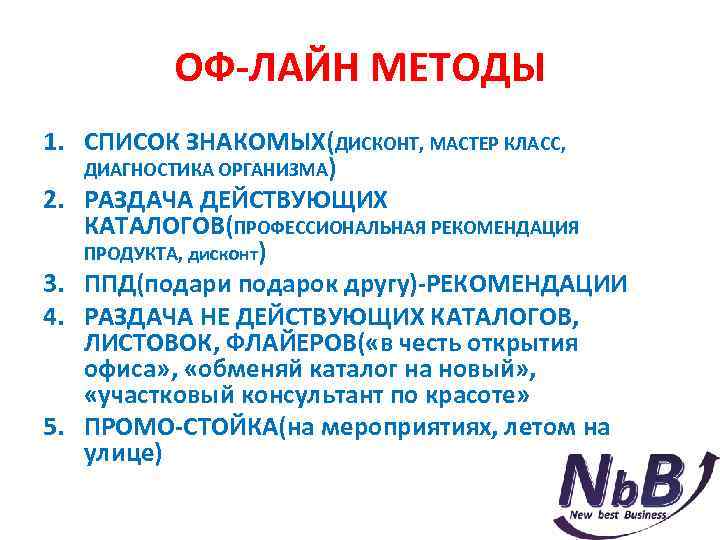 ОФ-ЛАЙН МЕТОДЫ

1. СПИСОК ЗНАКОМЫХ(ДИСКОНТ, МАСТЕР КЛАСС, ДИАГНОСТИКА ОРГАНИЗМА)
2. РАЗДАЧА ДЕЙСТВУЮЩИХ КАТАЛОГОВ(ПРОФЕССИОНАЛЬНАЯ РЕКОМЕНДАЦИЯ ПРОДУКТА, ДИСКОНТ)
3. ППД(подари подарок другу)-РЕКОМЕНДАЦИИ
4. РАЗДАЧА НЕ ДЕЙСТВУЮЩИХ КАТАЛОГОВ, ЛИСТОВОК, ФЛАЙЕРОВ(«в честь открытия офиса», «обменяй каталог на новый», «участковый консультант по красоте»
5. ПРОМО-СТОЙКА(на мероприятиях, летом на улице)

NbB
New best Business